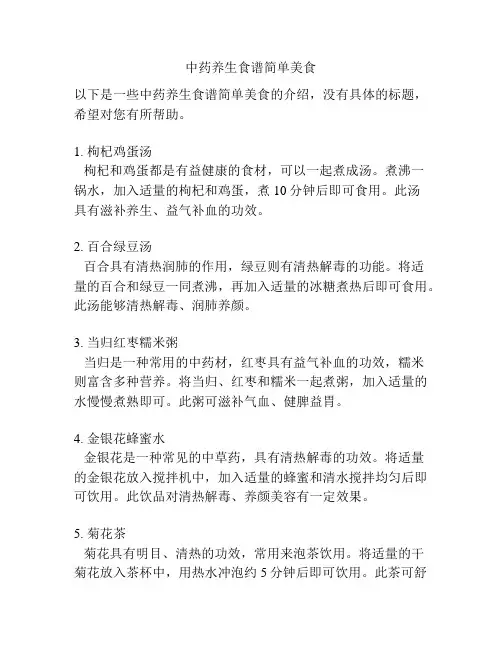 中药养生食谱简单美食

以下是一些中药养生食谱简单美食的介绍，没有具体的标题，希望对您有所帮助。

1. 枸杞鸡蛋汤
枸杞和鸡蛋都是有益健康的食材，可以一起煮成汤。煮沸一锅水，加入适量的枸杞和鸡蛋，煮 10 分钟后即可食用。此汤具有滋补养生、益气补血的功效。

2. 百合绿豆汤
百合具有清热润肺的作用，绿豆则有清热解毒的功能。将适量的百合和绿豆一同煮沸，再加入适量的冰糖煮热后即可食用。此汤能够清热解毒、润肺养颜。

3. 当归红枣糯米粥
当归是一种常用的中药材，红枣具有益气补血的功效，糯米则富含多种营养。将当归、红枣和糯米一起煮粥，加入适量的水慢慢煮熟即可。此粥可滋补气血、健脾益胃。

4. 金银花蜂蜜水
金银花是一种常见的中草药，具有清热解毒的功效。将适量的金银花放入搅拌机中，加入适量的蜂蜜和清水搅拌均匀后即可饮用。此饮品对清热解毒、养颜美容有一定效果。

5. 菊花茶
菊花具有明目、清热的功效，常用来泡茶饮用。将适量的干菊花放入茶杯中，用热水冲泡约 5 分钟后即可饮用。此茶可舒